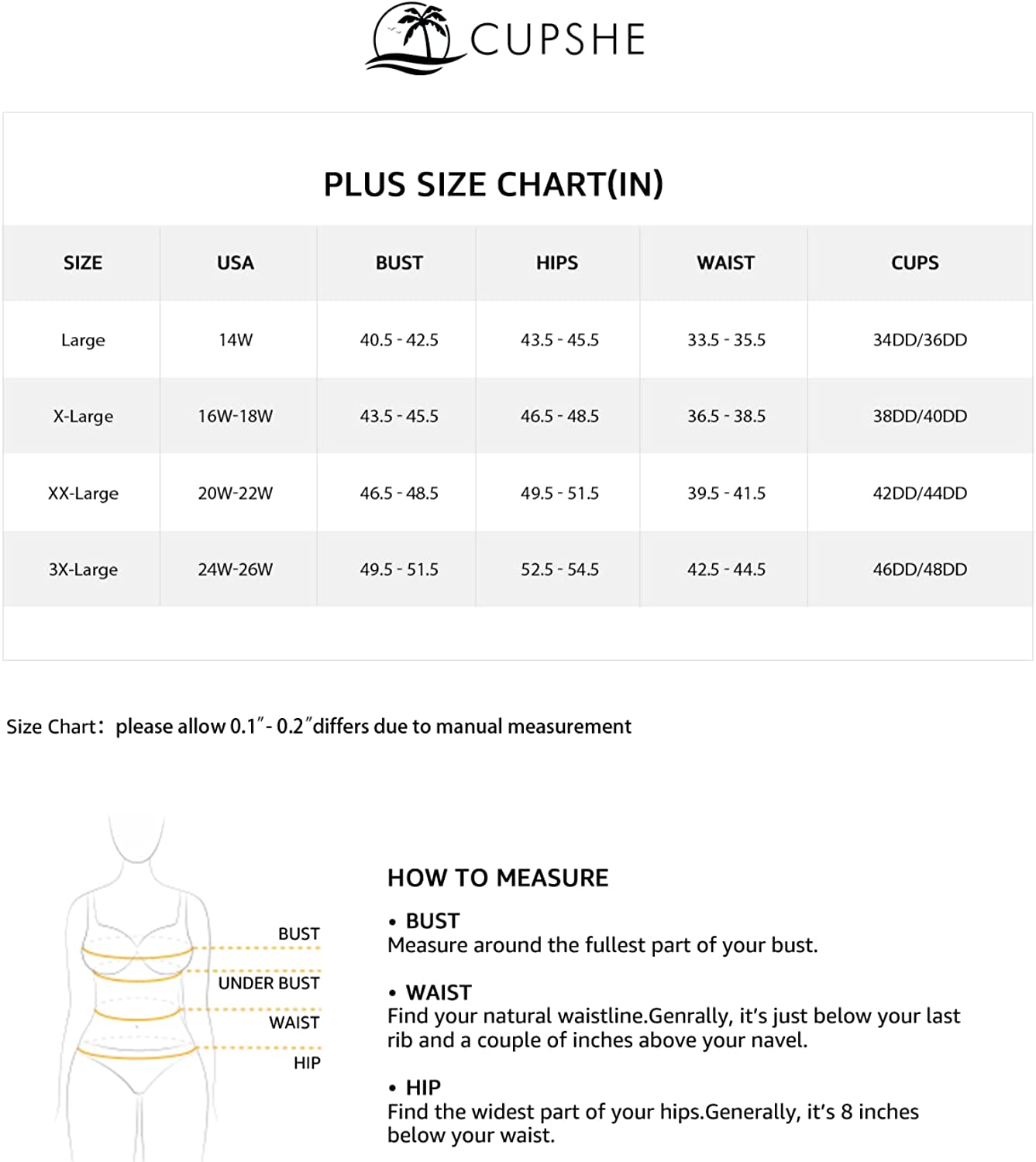 CUPSHE

PLUS SIZE CHART(IN)

| SIZE | USA | BUST | HIPS | WAIST | CUPS |
|---|---|---|---|---|---|
| Large | 14W | 40.5 - 42.5 | 43.5 - 45.5 | 33.5 - 35.5 | 34DD/36DD |
| X-Large | 16W-18W | 43.5 - 45.5 | 46.5 - 48.5 | 36.5 - 38.5 | 38DD/40DD |
| XX-Large | 20W-22W | 46.5 - 48.5 | 49.5 - 51.5 | 39.5 - 41.5 | 42DD/44DD |
| 3X-Large | 24W-26W | 49.5 - 51.5 | 52.5 - 54.5 | 42.5 - 44.5 | 46DD/48DD |

Size Chart: please allow 0.1″- 0.2″differs due to manual measurement

BUST
UNDER BUST
WAIST
HIP

HOW TO MEASURE

• BUST
Measure around the fullest part of your bust.

• WAIST
Find your natural waistline.Genrally, it's just below your last rib and a couple of inches above your navel.

• HIP
Find the widest part of your hips.Generally, it's 8 inches below your waist.